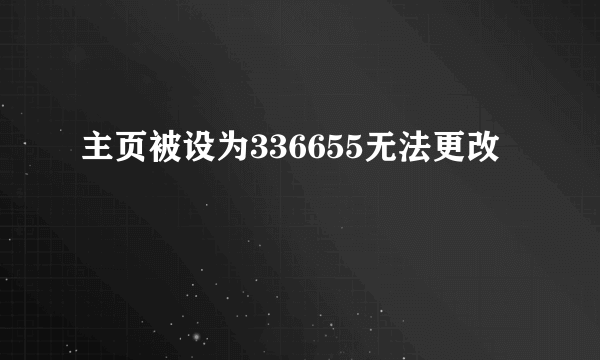 主页被设为336655无法更改